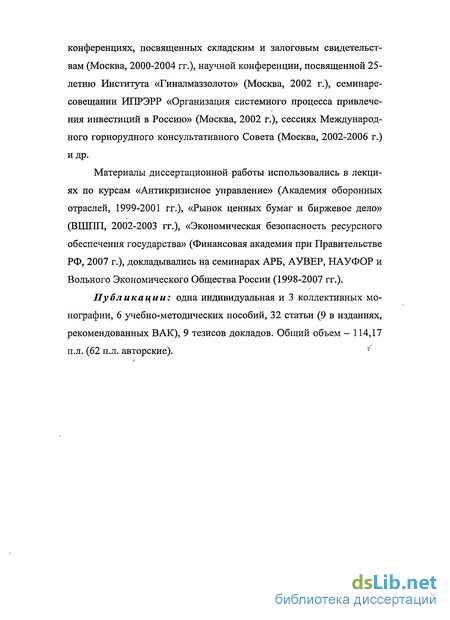 конференциях, посвященных складским и залоговым свидетельствам (Москва, 2000-2004 гг.), научной конференции, посвященной 25-летию Института «Гиналмаззолото» (Москва, 2002 г.), семинаре-совещании ИПРЭРР «Организация системного процесса привлечения инвестиций в Россию» (Москва, 2002 г.), сессиях Международного горнорудного консультативного Совета (Москва, 2002-2006 г.) и др.

Материалы диссертационной работы использовались в лекциях по курсам «Антикризисное управление» (Академия оборонных отраслей, 1999-2001 гг.), «Рынок ценных бумаг и биржевое дело» (ВШПП, 2002-2003 гг.), «Экономическая безопасность ресурсного обеспечения государства» (Финансовая академия при Правительстве РФ, 2007 г.), докладывались на семинарах АРБ, АУВЕР, НАУФОР и Вольного Экономического Общества России (1998-2007 гг.).

Публикации: одна индивидуальная и 3 коллективных монографии, 6 учебно-методических пособий, 32 статьи (9 в изданиях, рекомендованных ВАК), 9 тезисов докладов. Общий объем – 114,17 п.л. (62 п.л. авторские).

dsLib.net
библиотека диссертаций